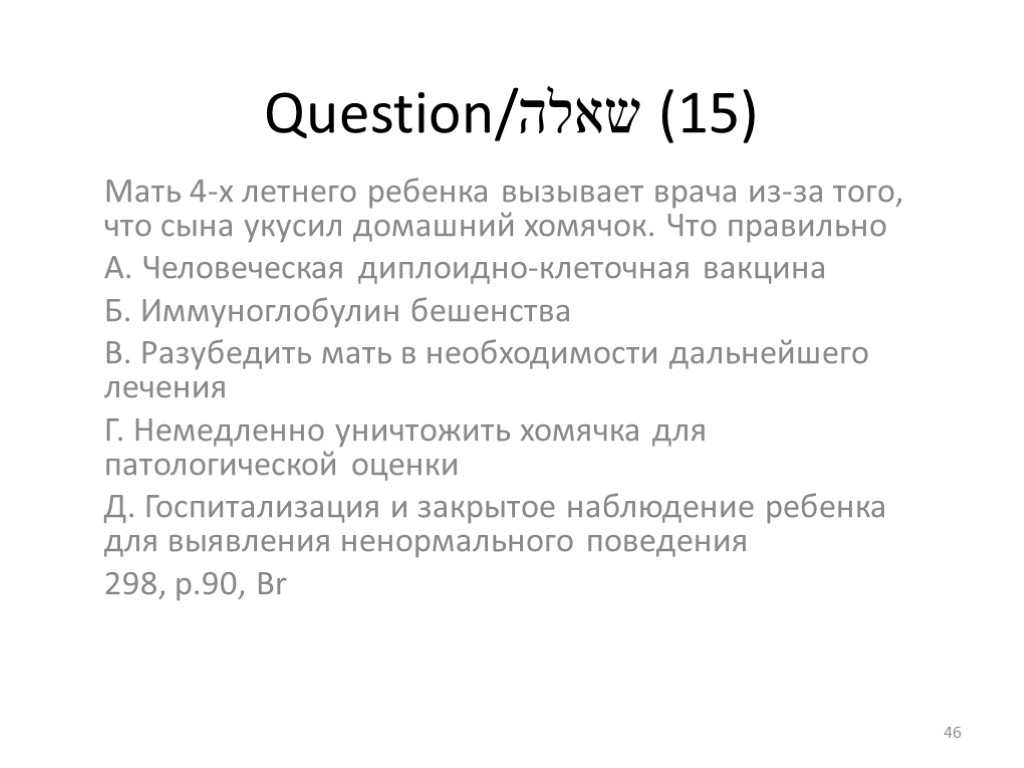 Question/שאלה (15)

Мать 4-х летнего ребенка вызывает врача из-за того, что сына укусил домашний хомячок. Что правильно

А. Человеческая диплоидно-клеточная вакцина

Б. Иммуноглобулин бешенства

В. Разубедить мать в необходимости дальнейшего лечения

Г. Немедленно уничтожить хомячка для патологической оценки

Д. Госпитализация и закрытое наблюдение ребенка для выявления ненормального поведения

298, p.90, Br

46